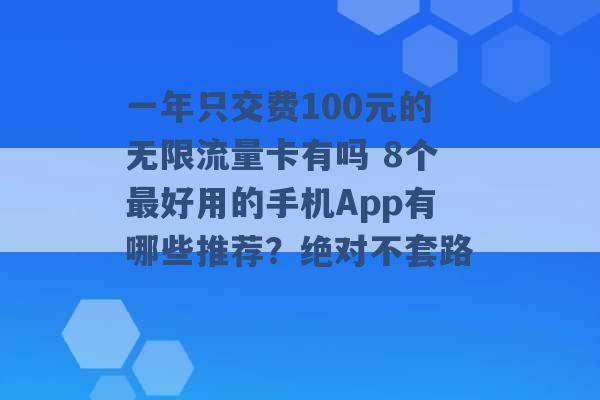 一年只交费100元的无限流量卡有吗 8个最好用的手机App有哪些推荐？绝对不套路